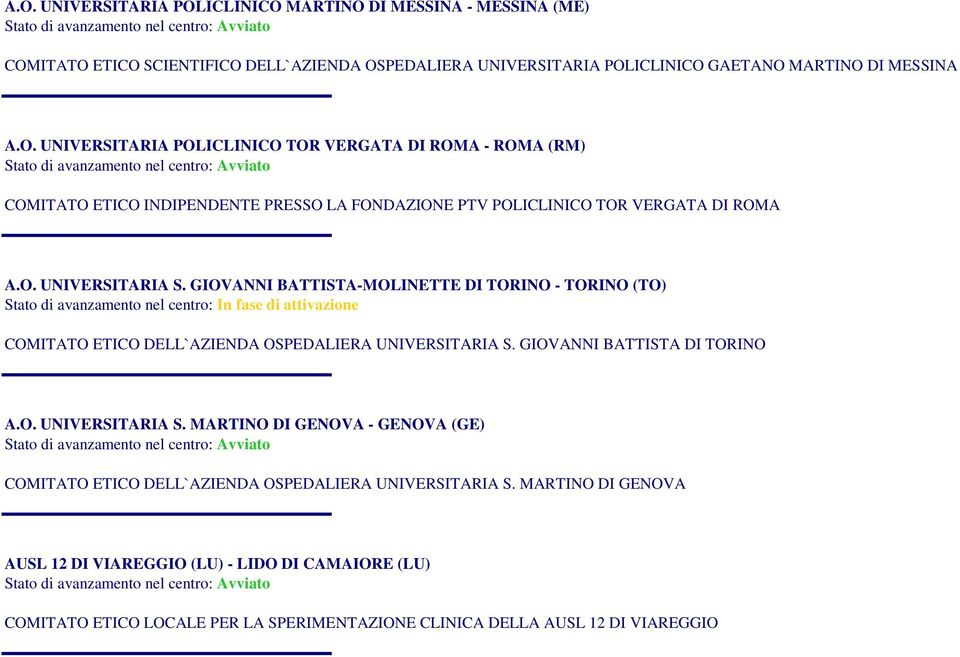 A.O. UNIVERSITARIA POLICLINICO MARTINO DI MESSINA - MESSINA (ME)
Stato di avanzamento nel centro: Avviato

COMITATO ETICO SCIENTIFICO DELL`AZIENDA OSPEDALIERA UNIVERSITARIA POLICLINICO GAETANO MARTINO DI MESSINA

A.O. UNIVERSITARIA POLICLINICO TOR VERGATA DI ROMA - ROMA (RM)
Stato di avanzamento nel centro: Avviato

COMITATO ETICO INDIPENDENTE PRESSO LA FONDAZIONE PTV POLICLINICO TOR VERGATA DI ROMA

A.O. UNIVERSITARIA S. GIOVANNI BATTISTA-MOLINETTE DI TORINO - TORINO (TO)
Stato di avanzamento nel centro: In fase di attivazione

COMITATO ETICO DELL`AZIENDA OSPEDALIERA UNIVERSITARIA S. GIOVANNI BATTISTA DI TORINO

A.O. UNIVERSITARIA S. MARTINO DI GENOVA - GENOVA (GE)
Stato di avanzamento nel centro: Avviato

COMITATO ETICO DELL`AZIENDA OSPEDALIERA UNIVERSITARIA S. MARTINO DI GENOVA

AUSL 12 DI VIAREGGIO (LU) - LIDO DI CAMAIORE (LU)
Stato di avanzamento nel centro: Avviato

COMITATO ETICO LOCALE PER LA SPERIMENTAZIONE CLINICA DELLA AUSL 12 DI VIAREGGIO